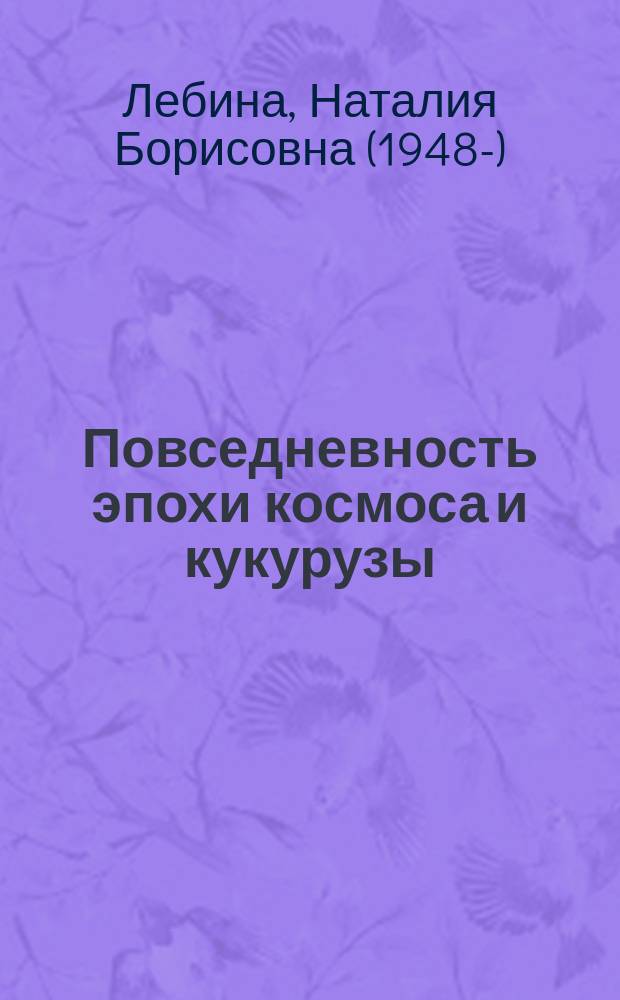 Лебина, Наталия Борисовна (1948-)

Повседневность эпохи космоса и кукурузы